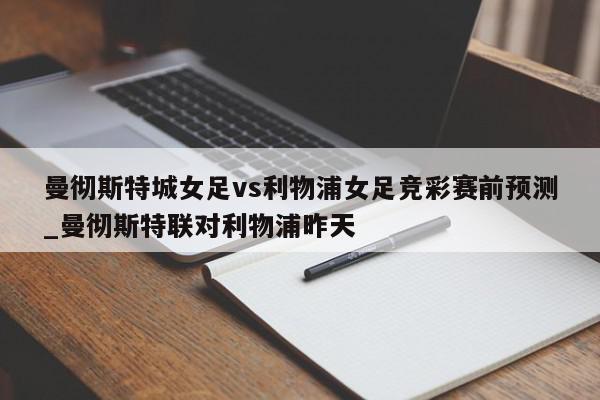 曼彻斯特城女足vs利物浦女足竞彩赛前预测_曼彻斯特联对利物浦昨天